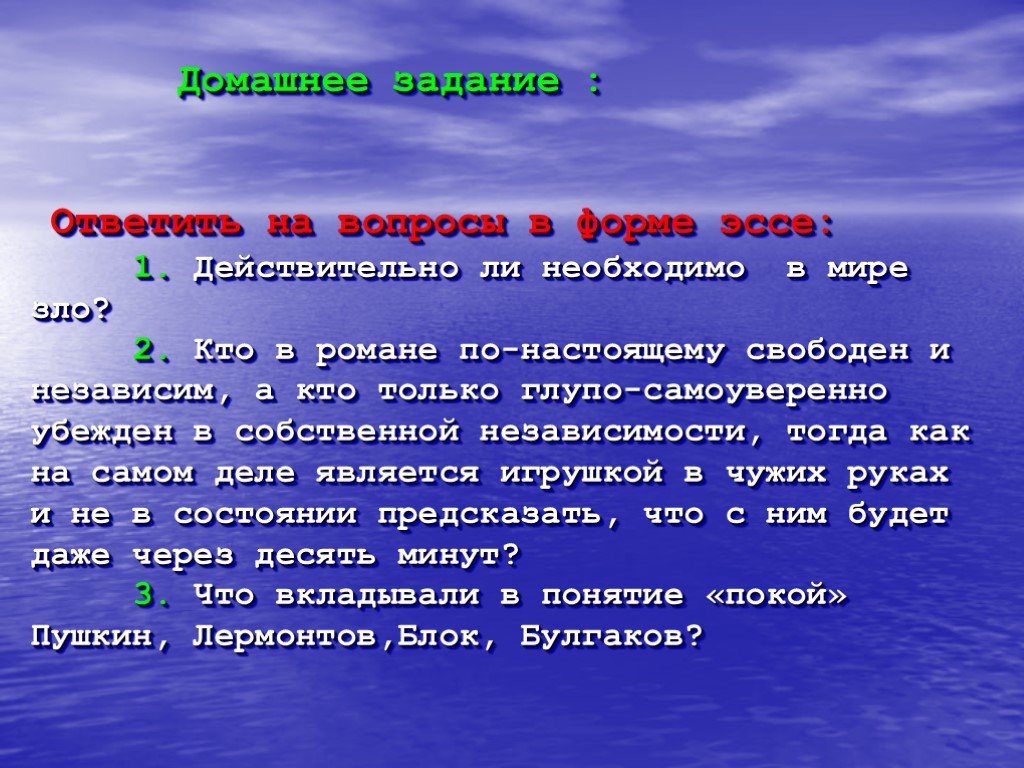 Домашнее задание :

Ответить на вопросы в форме эссе:

1. Действительно ли необходимо в мире зло?

2. Кто в романе по-настоящему свободен и независим, а кто только глупо-самоуверенно убежден в собственной независимости, тогда как на самом деле является игрушкой в чужих руках и не в состоянии предсказать, что с ним будет даже через десять минут?

3. Что вкладывали в понятие «покой» Пушкин, Лермонтов,Блок, Булгаков?